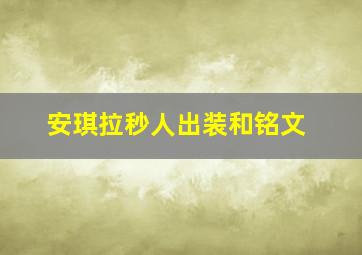 安琪拉秒人出装和铭文